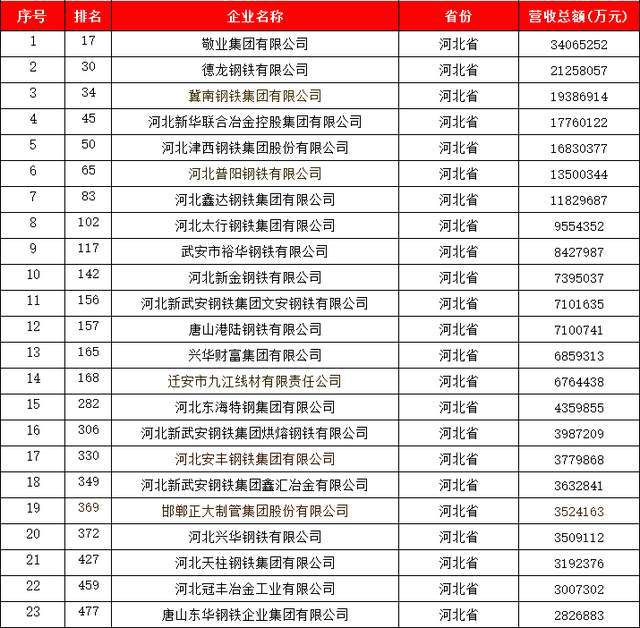 | 序号 | 排名 | 企业名称 | 省份 | 营收总额(万元) |
|---|---|---|---|---|
| 1 | 17 | 敬业集团有限公司 | 河北省 | 34065252 |
| 2 | 30 | 德龙钢铁有限公司 | 河北省 | 21258057 |
| 3 | 34 | 冀南钢铁集团有限公司 | 河北省 | 19386914 |
| 4 | 45 | 河北新华联合冶金控股集团有限公司 | 河北省 | 17760122 |
| 5 | 50 | 河北津西钢铁集团股份有限公司 | 河北省 | 16830377 |
| 6 | 65 | 河北普阳钢铁有限公司 | 河北省 | 13500344 |
| 7 | 83 | 河北鑫达钢铁集团有限公司 | 河北省 | 11829687 |
| 8 | 102 | 河北太行钢铁集团有限公司 | 河北省 | 9554352 |
| 9 | 117 | 武安市裕华钢铁有限公司 | 河北省 | 8427987 |
| 10 | 142 | 河北新金钢铁有限公司 | 河北省 | 7395037 |
| 11 | 156 | 河北新武安钢铁集团文安钢铁有限公司 | 河北省 | 7101635 |
| 12 | 157 | 唐山港陆钢铁有限公司 | 河北省 | 7100741 |
| 13 | 165 | 兴华财富集团有限公司 | 河北省 | 6859313 |
| 14 | 168 | 迁安市九江线材有限责任公司 | 河北省 | 6764438 |
| 15 | 282 | 河北东海特钢集团有限公司 | 河北省 | 4359855 |
| 16 | 306 | 河北新武安钢铁集团烘熔钢铁有限公司 | 河北省 | 3987209 |
| 17 | 330 | 河北安丰钢铁集团有限公司 | 河北省 | 3779868 |
| 18 | 349 | 河北新武安钢铁集团鑫汇冶金有限公司 | 河北省 | 3632841 |
| 19 | 369 | 邯郸正大制管集团股份有限公司 | 河北省 | 3524163 |
| 20 | 372 | 河北兴华钢铁有限公司 | 河北省 | 3509112 |
| 21 | 427 | 河北天柱钢铁集团有限公司 | 河北省 | 3192376 |
| 22 | 459 | 河北冠丰冶金工业有限公司 | 河北省 | 3007302 |
| 23 | 477 | 唐山东华钢铁企业集团有限公司 | 河北省 | 2826883 |